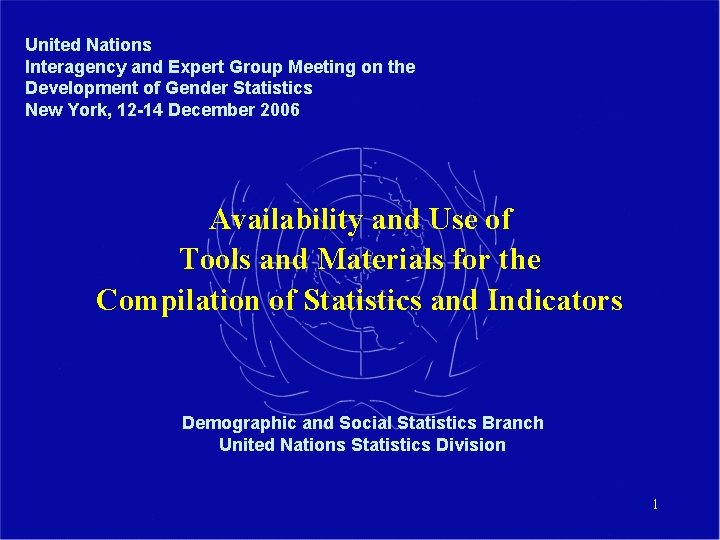 United Nations
Interagency and Expert Group Meeting on the
Development of Gender Statistics
New York, 12-14 December 2006

Availability and Use of
Tools and Materials for the
Compilation of Statistics and Indicators

Demographic and Social Statistics Branch
United Nations Statistics Division

1